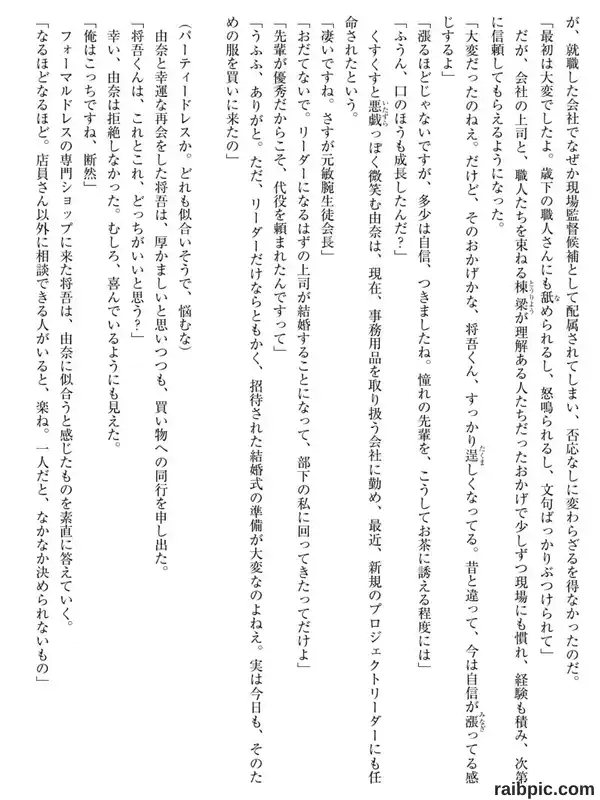 が、就職した会社でなぜか現場監督候補として配属されてしまい、否応なしに変わらざるを得なかったのだ。
「最初は大変でしたよ。歳下の職人さんにも舐められるし、怒鳴られるし、文句ばっかりぶつけられて」
だが、会社の上司と、職人たちを束ねる棟梁が理解ある人たちだったおかげで少しずつ現場にも慣れ、経験も積み、次第に信頼してもらえるようになった。
「大変だったのねえ。だけど、そのおかげかな、将吾くん、すっかり逞しくなってる。昔と違って、今は自信が漲ってる感じするよ」
「漲るほどじゃないですが、多少は自信、つきましたね。憧れの先輩を、こうしてお茶に誘える程度には」
「ふうん、口のほうも成長したんだ？」
くすくすと悪戯っぽく微笑む由奈は、現在、事務用品を取り扱う会社に勤め、最近、新規のプロジェクトリーダーにも任命されたという。
「凄いですね。さすが元敏腕生徒会長」
「おだてないで。リーダーになるはずの上司が結婚することになって、部下の私に回ってきたってだけよ」
「先輩が優秀だからこそ、代役を頼まれたんですって」
「うふふ、ありがと。ただ、リーダーだけならともかく、招待された結婚式の準備が大変なのよねえ。実は今日も、そのための服を買いに来たの」
（パーティードレスか。どれも似合いそうで、悩むな）
由奈と幸運な再会をした将吾は、厚かましいと思いつつも、買い物への同行を申し出た。
「将吾くんは、これとこれ、どっちがいいと思う？」
幸い、由奈は拒絶しなかった。むしろ、喜んでいるようにも見えた。
「俺はこっちですね、断然」
フォーマルドレスの専門ショップに来た将吾は、由奈に似合うと感じたものを素直に答えていく。
「なるほどなるほど。店員さん以外に相談できる人がいると、楽ね。一人だと、なかなか決められないもの」

raibpic.com